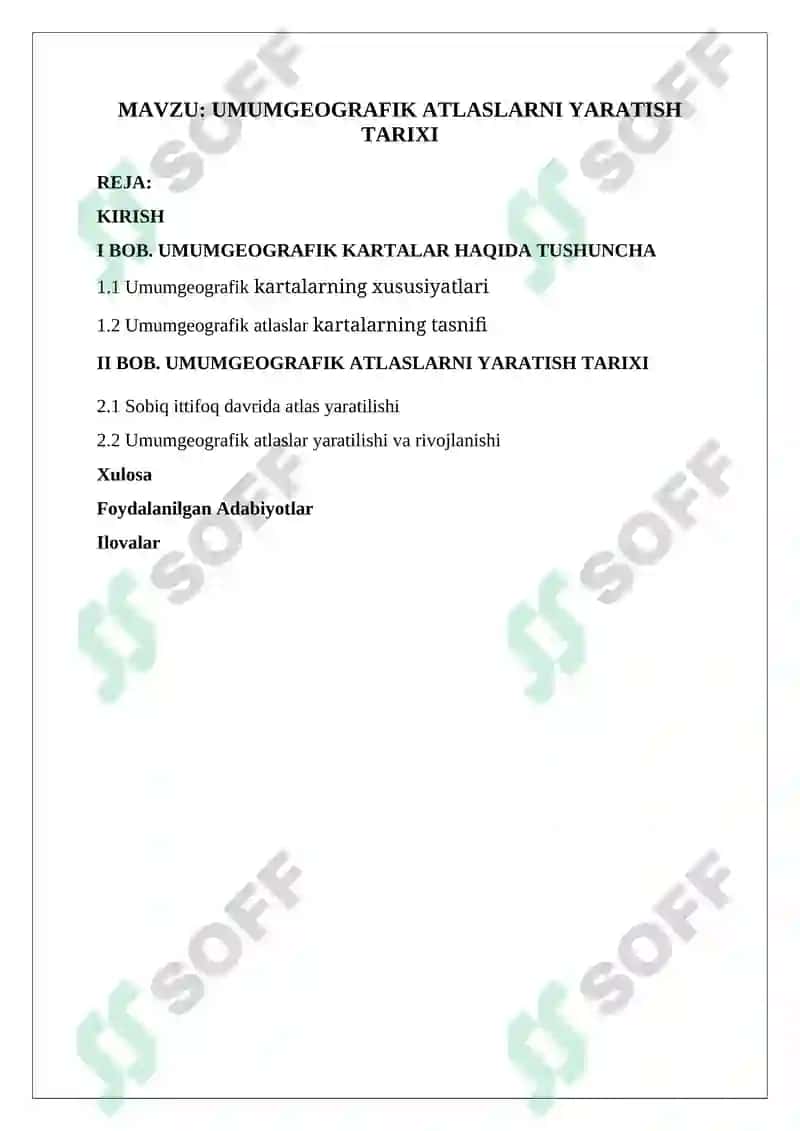 MAVZU: UMUMGEOGRAFIK ATLASLARNI YARATISH TARIXI

REJA:

KIRISH

I BOB. UMUMGEOGRAFIK KARTALAR HAQIDA TUSHUNCHA

1.1 Umumgeografik kartalarning xususiyatlari

1.2 Umumgeografik atlaslar kartalarning tasnifi

II BOB. UMUMGEOGRAFIK ATLASLARNI YARATISH TARIXI

2.1 Sobiq ittifoq davrida atlas yaratilishi

2.2 Umumgeografik atlaslar yaratilishi va rivojlanishi

Xulosa

Foydalanilgan Adabiyotlar

Ilovalar

SOFF SOFF SOFF SOFF SOFF SOFF